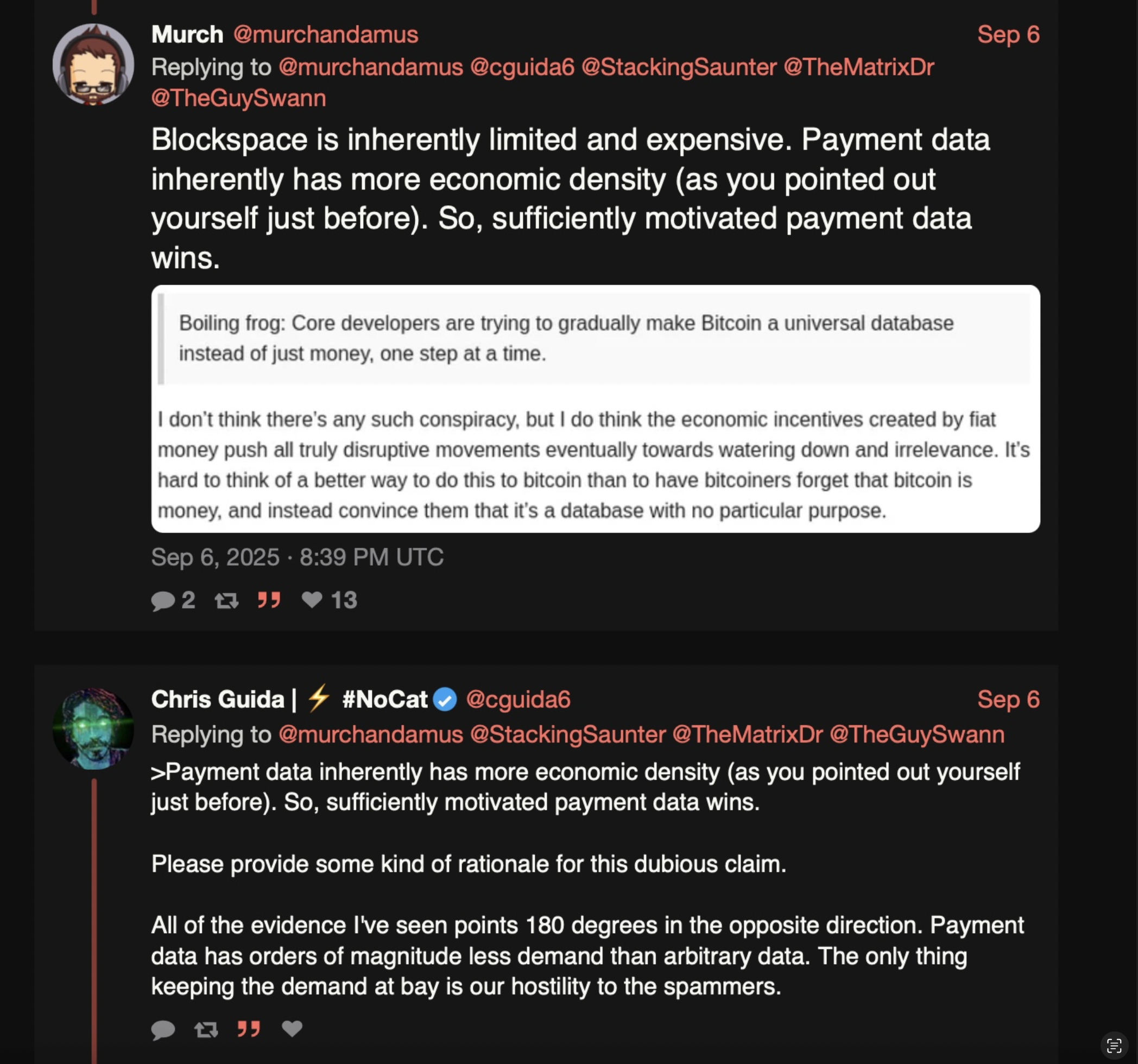 Murch @murchandamus Sep 6
Replying to @murchandamus @cguida6 @StackingSaunter @TheMatrixDr @TheGuySwann

Blockspace is inherently limited and expensive. Payment data inherently has more economic density (as you pointed out yourself just before). So, sufficiently motivated payment data wins.

Boiling frog: Core developers are trying to gradually make Bitcoin a universal database instead of just money, one step at a time.

I don't think there's any such conspiracy, but I do think the economic incentives created by fiat money push all truly disruptive movements eventually towards watering down and irrelevance. It's hard to think of a better way to do this to bitcoin than to have bitcoiners forget that bitcoin is money, and instead convince them that it's a database with no particular purpose.

Sep 6, 2025 · 8:39 PM UTC

2 13

Chris Guida | ⚡ #NoCat @cguida6 Sep 6
Replying to @murchandamus @StackingSaunter @TheMatrixDr @TheGuySwann

>Payment data inherently has more economic density (as you pointed out yourself just before). So, sufficiently motivated payment data wins.

Please provide some kind of rationale for this dubious claim.

All of the evidence I've seen points 180 degrees in the opposite direction. Payment data has orders of magnitude less demand than arbitrary data. The only thing keeping the demand at bay is our hostility to the spammers.